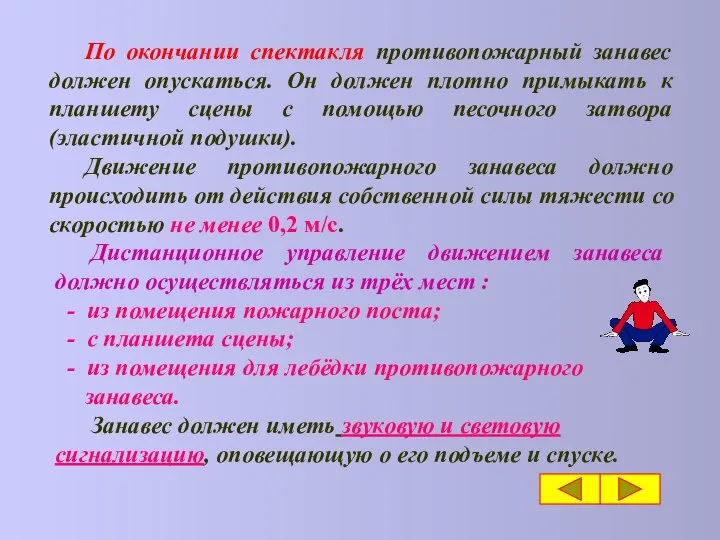 По окончании спектакля противопожарный занавес должен опускаться. Он должен плотно примыкать к планшету сцены с помощью песочного затвора (эластичной подушки).

Движение противопожарного занавеса должно происходить от действия собственной силы тяжести со скоростью не менее 0,2 м/с.

Дистанционное управление движением занавеса должно осуществляться из трёх мест :
- из помещения пожарного поста;
- с планшета сцены;
- из помещения для лебёдки противопожарного занавеса.

Занавес должен иметь звуковую и световую сигнализацию, оповещающую о его подъеме и спуске.